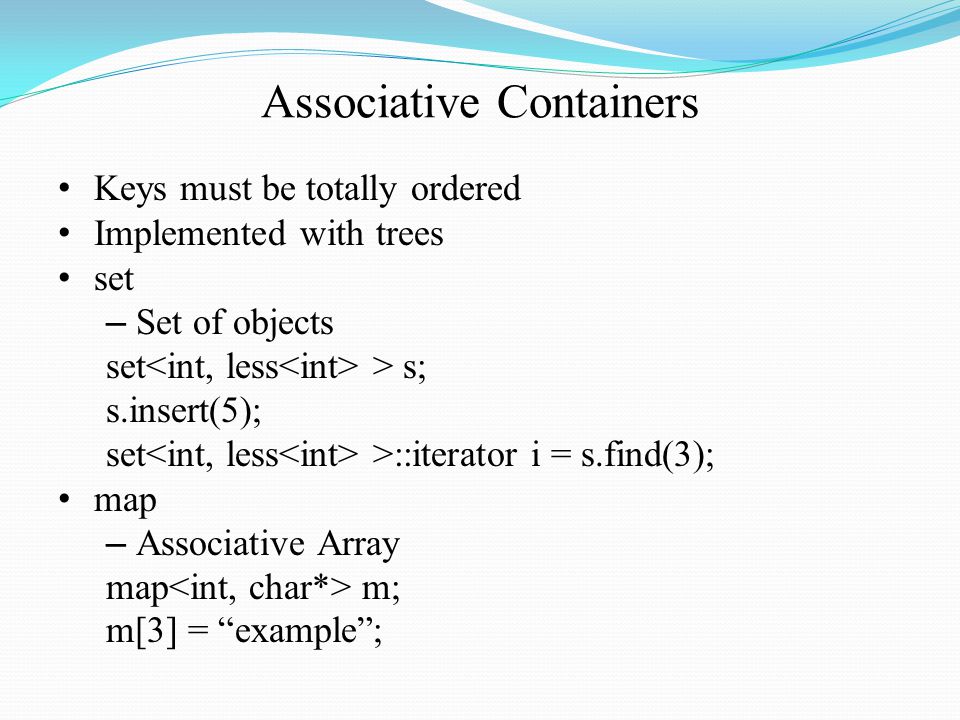 Associative Containers

• Keys must be totally ordered
• Implemented with trees
• set
– Set of objects
set<int, less<int> > s;
s.insert(5);
set<int, less<int> >::iterator i = s.find(3);
• map
– Associative Array
map<int, char*> m;
m[3] = “example”;